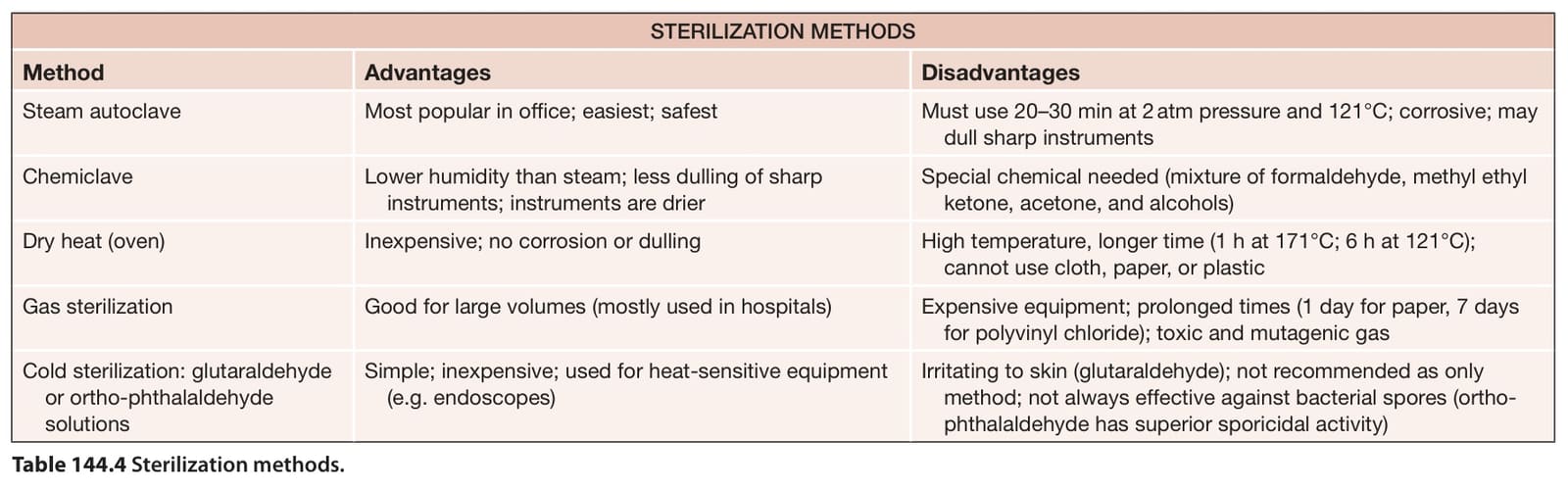 STERILIZATION METHODS

| Method | Advantages | Disadvantages |
|---|---|---|
| Steam autoclave | Most popular in office; easiest; safest | Must use 20–30 min at 2 atm pressure and 121°C; corrosive; may dull sharp instruments |
| Chemiclave | Lower humidity than steam; less dulling of sharp instruments; instruments are drier | Special chemical needed (mixture of formaldehyde, methyl ethyl ketone, acetone, and alcohols) |
| Dry heat (oven) | Inexpensive; no corrosion or dulling | High temperature, longer time (1 h at 171°C; 6 h at 121°C); cannot use cloth, paper, or plastic |
| Gas sterilization | Good for large volumes (mostly used in hospitals) | Expensive equipment; prolonged times (1 day for paper, 7 days for polyvinyl chloride); toxic and mutagenic gas |
| Cold sterilization: glutaraldehyde or ortho-phthalaldehyde solutions | Simple; inexpensive; used for heat-sensitive equipment (e.g. endoscopes) | Irritating to skin (glutaraldehyde); not recommended as only method; not always effective against bacterial spores (ortho-phthalaldehyde has superior sporicidal activity) |

Table 144.4 Sterilization methods.